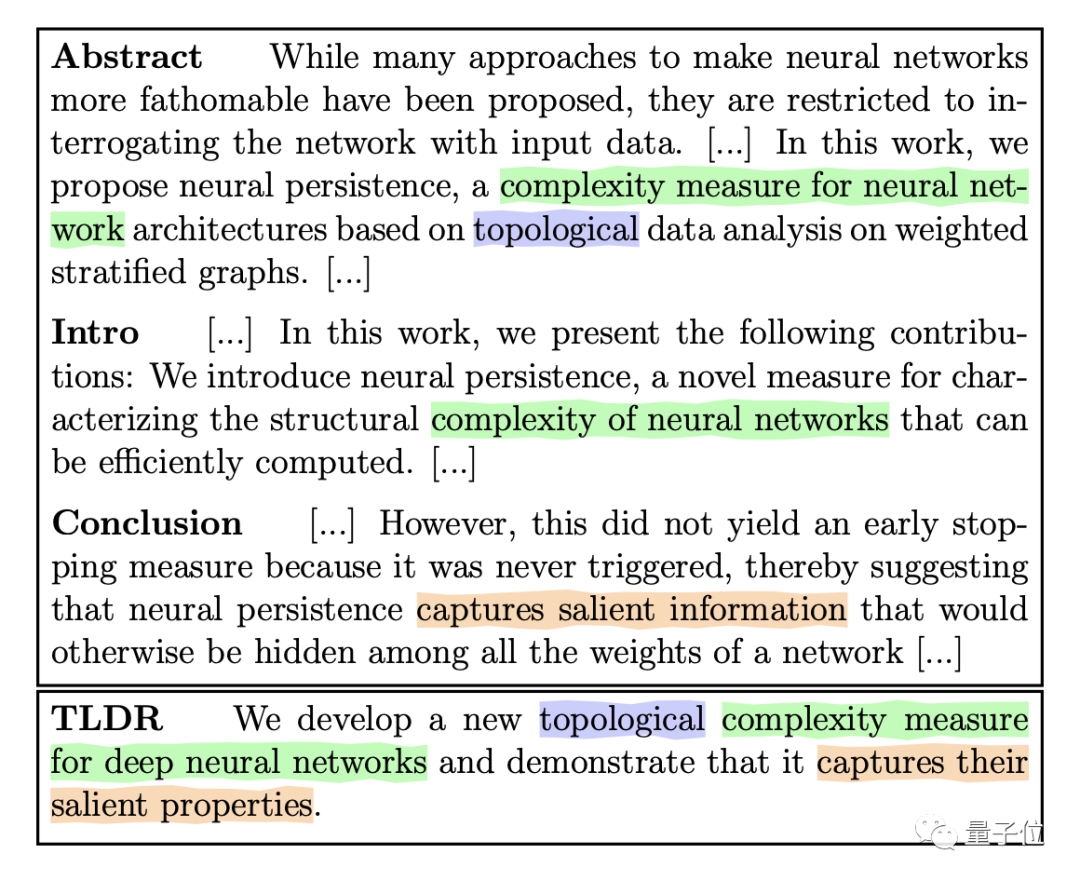 **Abstract** While many approaches to make neural networks more fathomable have been proposed, they are restricted to interrogating the network with input data. [...] In this work, we propose neural persistence, a complexity measure for neural network architectures based on topological data analysis on weighted stratified graphs. [...]

**Intro** [...] In this work, we present the following contributions: We introduce neural persistence, a novel measure for characterizing the structural complexity of neural networks that can be efficiently computed. [...]

**Conclusion** [...] However, this did not yield an early stopping measure because it was never triggered, thereby suggesting that neural persistence captures salient information that would otherwise be hidden among all the weights of a network [...]

**TLDR** We develop a new topological complexity measure for deep neural networks and demonstrate that it captures their salient properties.

量子位